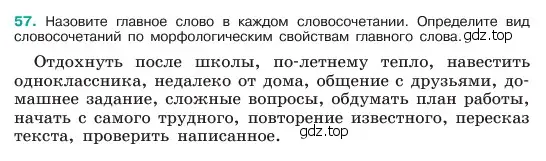 57. Назовите главное слово в каждом словосочетании. Определите вид словосочетаний по морфологическим свойствам главного слова. gdz.top

Отдохнуть после школы, по-летнему тепло, навестить одноклассника, недалеко от дома, общение с друзьями, домашнее задание, сложные вопросы, обдумать план работы, начать с самого трудного, повторение известного, пересказ текста, проверить написанное. gdz.top